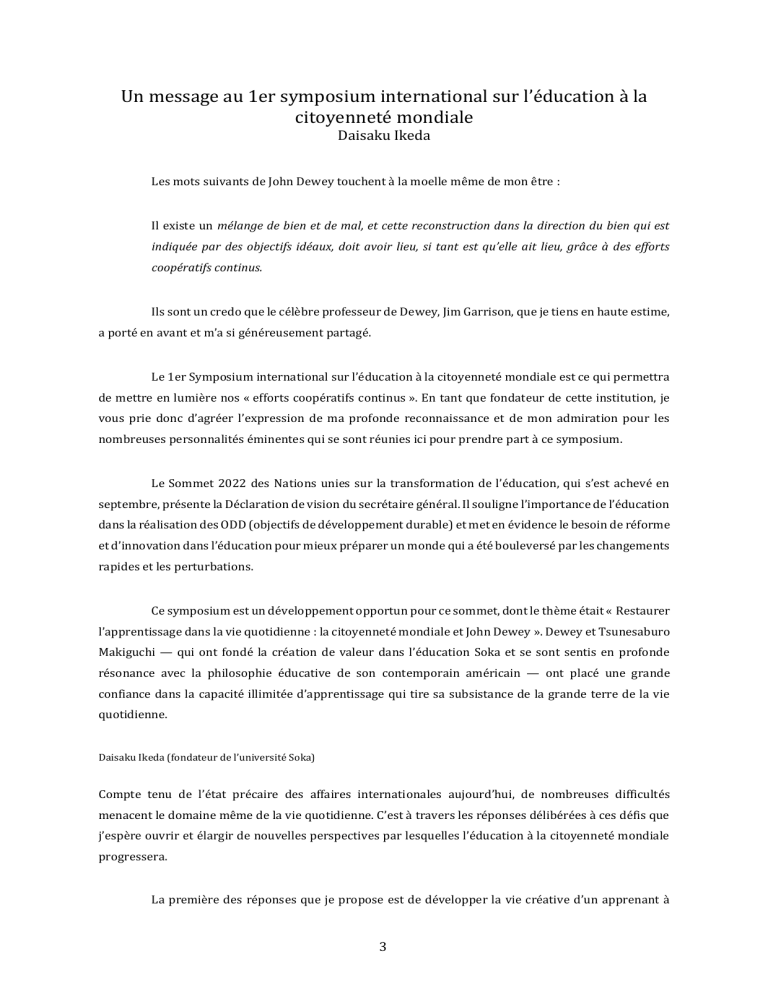 Un message au 1er symposium international sur l'éducation à la citoyenneté mondiale
Daisaku Ikeda

Les mots suivants de John Dewey touchent à la moelle même de mon être :

Il existe un mélange de bien et de mal, et cette reconstruction dans la direction du bien qui est indiquée par des objectifs idéaux, doit avoir lieu, si tant est qu'elle ait lieu, grâce à des efforts coopératifs continus.

Ils sont un credo que le célèbre professeur de Dewey, Jim Garrison, que je tiens en haute estime, a porté en avant et m'a si généreusement partagé.

Le 1er Symposium international sur l'éducation à la citoyenneté mondiale est ce qui permettra de mettre en lumière nos « efforts coopératifs continus ». En tant que fondateur de cette institution, je vous prie donc d'agréer l'expression de ma profonde reconnaissance et de mon admiration pour les nombreuses personnalités éminentes qui se sont réunies ici pour prendre part à ce symposium.

Le Sommet 2022 des Nations unies sur la transformation de l'éducation, qui s'est achevé en septembre, présente la Déclaration de vision du secrétaire général. Il souligne l'importance de l'éducation dans la réalisation des ODD (objectifs de développement durable) et met en évidence le besoin de réforme et d'innovation dans l'éducation pour mieux préparer un monde qui a été bouleversé par les changements rapides et les perturbations.

Ce symposium est un développement opportun pour ce sommet, dont le thème était « Restaurer l'apprentissage dans la vie quotidienne : la citoyenneté mondiale et John Dewey ». Dewey et Tsunesaburo Makiguchi — qui ont fondé la création de valeur dans l'éducation Soka et se sont sentis en profonde résonance avec la philosophie éducative de son contemporain américain — ont placé une grande confiance dans la capacité illimitée d'apprentissage qui tire sa subsistance de la grande terre de la vie quotidienne.

Daisaku Ikeda (fondateur de l'université Soka)

Compte tenu de l'état précaire des affaires internationales aujourd'hui, de nombreuses difficultés menacent le domaine même de la vie quotidienne. C'est à travers les réponses délibérées à ces défis que j'espère ouvrir et élargir de nouvelles perspectives par lesquelles l'éducation à la citoyenneté mondiale progressera.

La première des réponses que je propose est de développer la vie créative d'un apprenant à

3